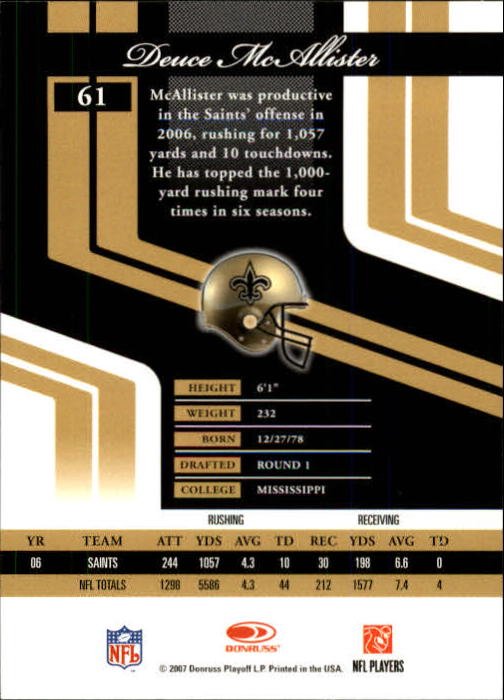 Deuce McAllister

61

McAllister was productive in the Saints' offense in 2006, rushing for 1,057 yards and 10 touchdowns. He has topped the 1,000-yard rushing mark four times in six seasons.

HEIGHT 6'1"
WEIGHT 232
BORN 12/27/78
DRAFTED ROUND 1
COLLEGE MISSISSIPPI

| | | RUSHING | | | | RECEIVING | | | |
|---|---|---|---|---|---|---|---|---|---|
| YR | TEAM | ATT | YDS | AVG | TD | REC | YDS | AVG | TD |
| 06 | SAINTS | 244 | 1057 | 4.3 | 10 | 30 | 198 | 6.6 | 0 |
| | NFL TOTALS | 1298 | 5586 | 4.3 | 44 | 212 | 1577 | 7.4 | 4 |

NFL

DONRUSS

NFL PLAYERS

© 2007 Donruss Playoff L.P. Printed in the USA.